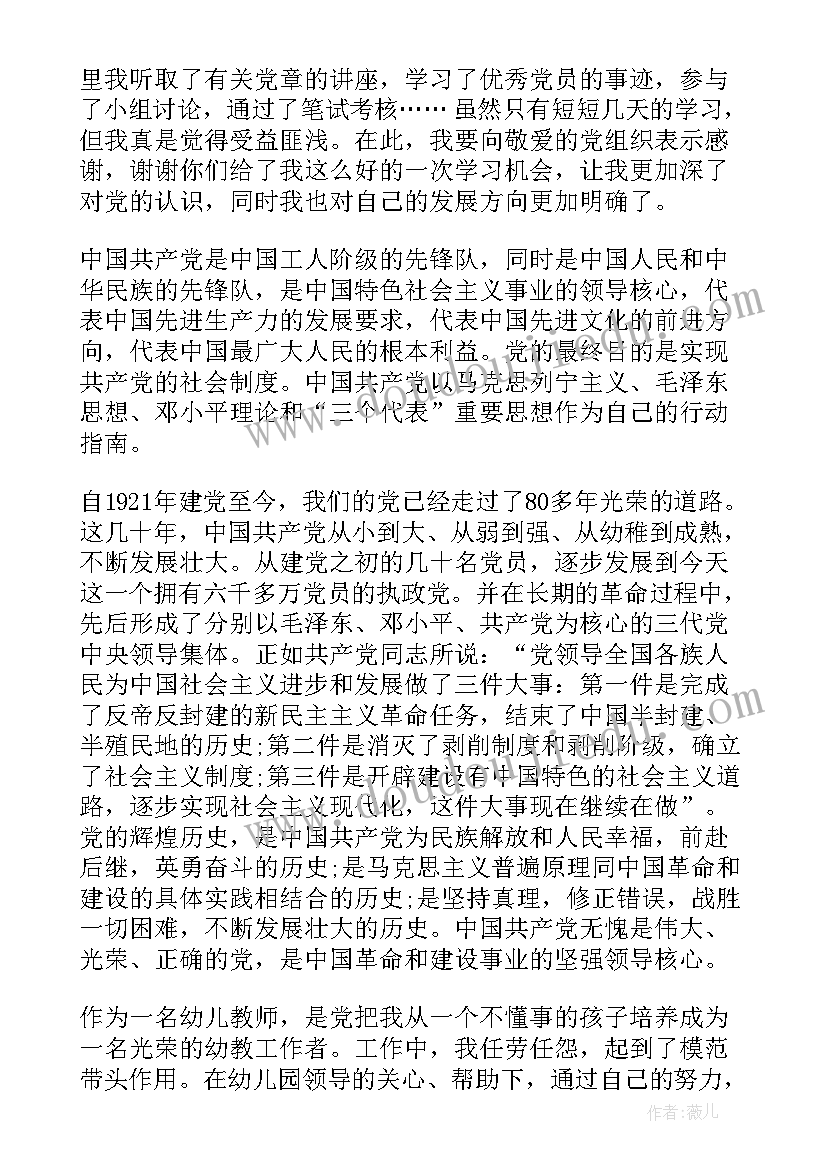 里我听取了有关党章的讲座，学习了优秀党员的事迹，参与了小组讨论，通过了笔试考核…… 虽然只有短短几天的学习，但我真是觉得受益匪浅。在此，我要向敬爱的党组织表示感谢，谢谢你们给了我这么好的一次学习机会，让我更加深了对党的认识，同时我也对自己的发展方向更加明确了。

中国共产党是中国工人阶级的先锋队，同时是中国人民和中华民族的先锋队，是中国特色社会主义事业的领导核心，代表中国先进生产力的发展要求，代表中国先进文化的前进方向，代表中国最广大人民的根本利益。党的最终目的是实现共产党的社会制度。中国共产党以马克思列宁主义、毛泽东思想、邓小平理论和“三个代表”重要思想作为自己的行动指南。

自1921年建党至今，我们的党已经走过了80多年光荣的道路。这几十年，中国共产党从小到大、从弱到强、从幼稚到成熟，不断发展壮大。从建党之初的几十名党员，逐步发展到今天这一个拥有六千多万党员的执政党。并在长期的革命过程中，先后形成了分别以毛泽东、邓小平、共产党为核心的三代党中央领导集体。正如共产党同志所说：“党领导全国各族人民为中国社会主义进步和发展做了三件大事：第一件是完成了反帝反封建的新民主主义革命任务，结束了中国半封建、半殖民地的历史;第二件是消灭了剥削制度和剥削阶级，确立了社会主义制度;第三件是开辟建设有中国特色的社会主义道路，逐步实现社会主义现代化，这件大事现在继续在做”。党的辉煌历史，是中国共产党为民族解放和人民幸福，前赴后继，英勇奋斗的历史;是马克思主义普遍原理同中国革命和建设的具体实践相结合的历史;是坚持真理，修正错误，战胜一切困难，不断发展壮大的历史。中国共产党无愧是伟大、光荣、正确的党，是中国革命和建设事业的坚强领导核心。

作为一名幼儿教师，是党把我从一个不懂事的孩子培养成为一名光荣的幼教工作者。工作中，我任劳任怨，起到了模范带头作用。在幼儿园领导的关心、帮助下，通过自己的努力，

作者：薇儿